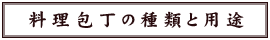 料理包丁の種類と用途